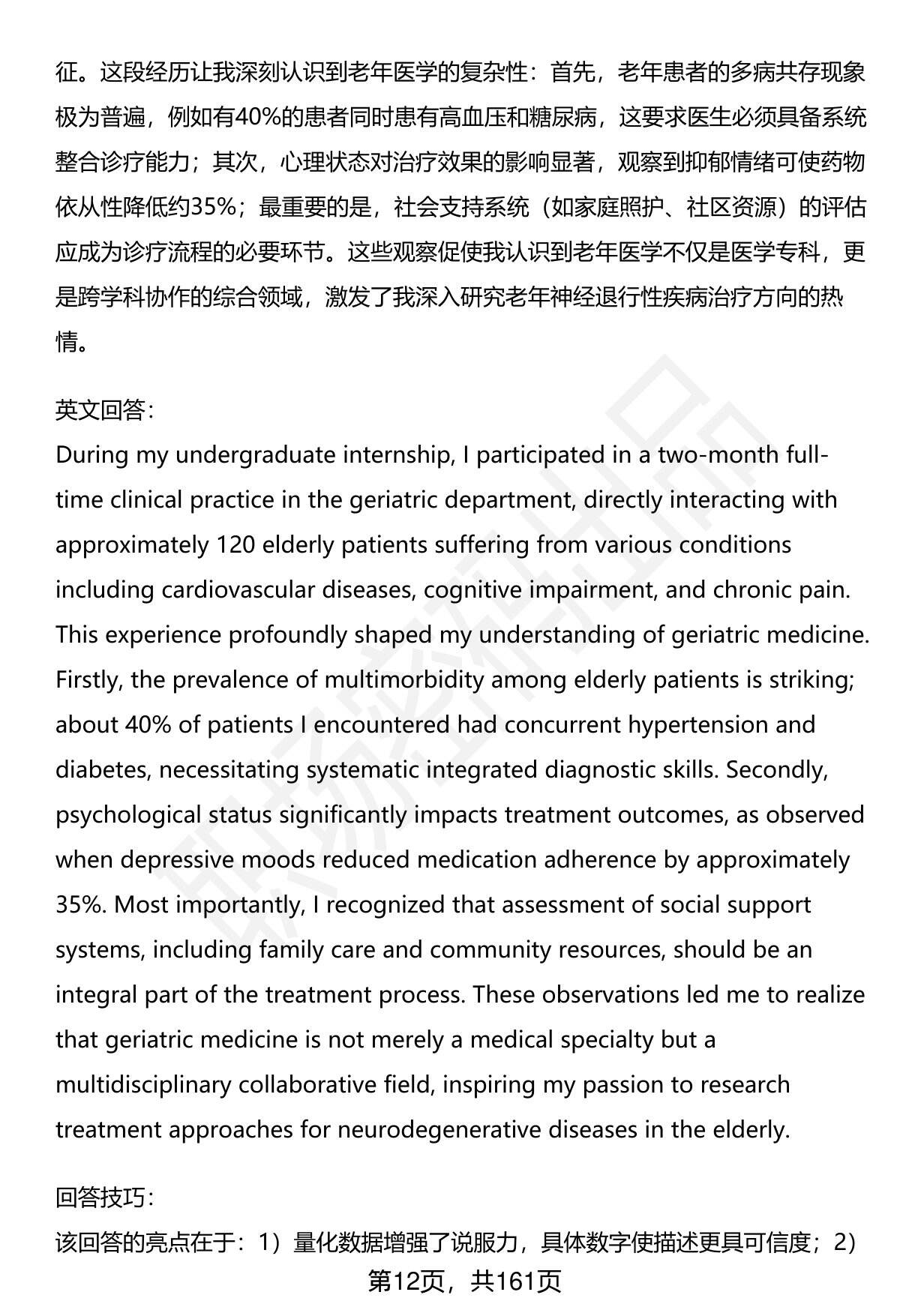 征。这段经历让我深刻认识到老年医学的复杂性：首先，老年患者的多病共存现象极为普遍，例如有40%的患者同时患有高血压和糖尿病，这要求医生必须具备系统整合诊疗能力；其次，心理状态对治疗效果的影响显著，观察到抑郁情绪可使药物依从性降低约35%；最重要的是，社会支持系统（如家庭照护、社区资源）的评估应成为诊疗流程的必要环节。这些观察促使我认识到老年医学不仅是医学专科，更是跨学科协作的综合领域，激发了我深入研究老年神经退行性疾病治疗方向的热情。

英文回答：
During my undergraduate internship, I participated in a two-month full-time clinical practice in the geriatric department, directly interacting with approximately 120 elderly patients suffering from various conditions including cardiovascular diseases, cognitive impairment, and chronic pain. This experience profoundly shaped my understanding of geriatric medicine. Firstly, the prevalence of multimorbidity among elderly patients is striking; about 40% of patients I encountered had concurrent hypertension and diabetes, necessitating systematic integrated diagnostic skills. Secondly, psychological status significantly impacts treatment outcomes, as observed when depressive moods reduced medication adherence by approximately 35%. Most importantly, I recognized that assessment of social support systems, including family care and community resources, should be an integral part of the treatment process. These observations led me to realize that geriatric medicine is not merely a medical specialty but a multidisciplinary collaborative field, inspiring my passion to research treatment approaches for neurodegenerative diseases in the elderly.

回答技巧：
该回答的亮点在于：1）量化数据增强了说服力，具体数字使描述更具可信度；2）

第12页，共161页